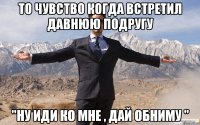 ТО ЧУВСТВО КОГДА ВСТРЕТИЛ ДАВНЮЮ ПОДРУГУ

"НУ ИДИ КО МНЕ , ДАЙ ОБНИМУ "